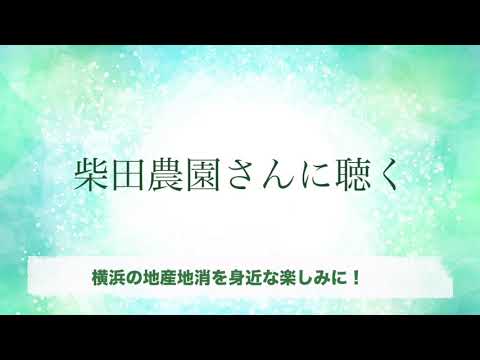 柴田農園さんに聴く

横浜の地産地消を身近な楽しみに！